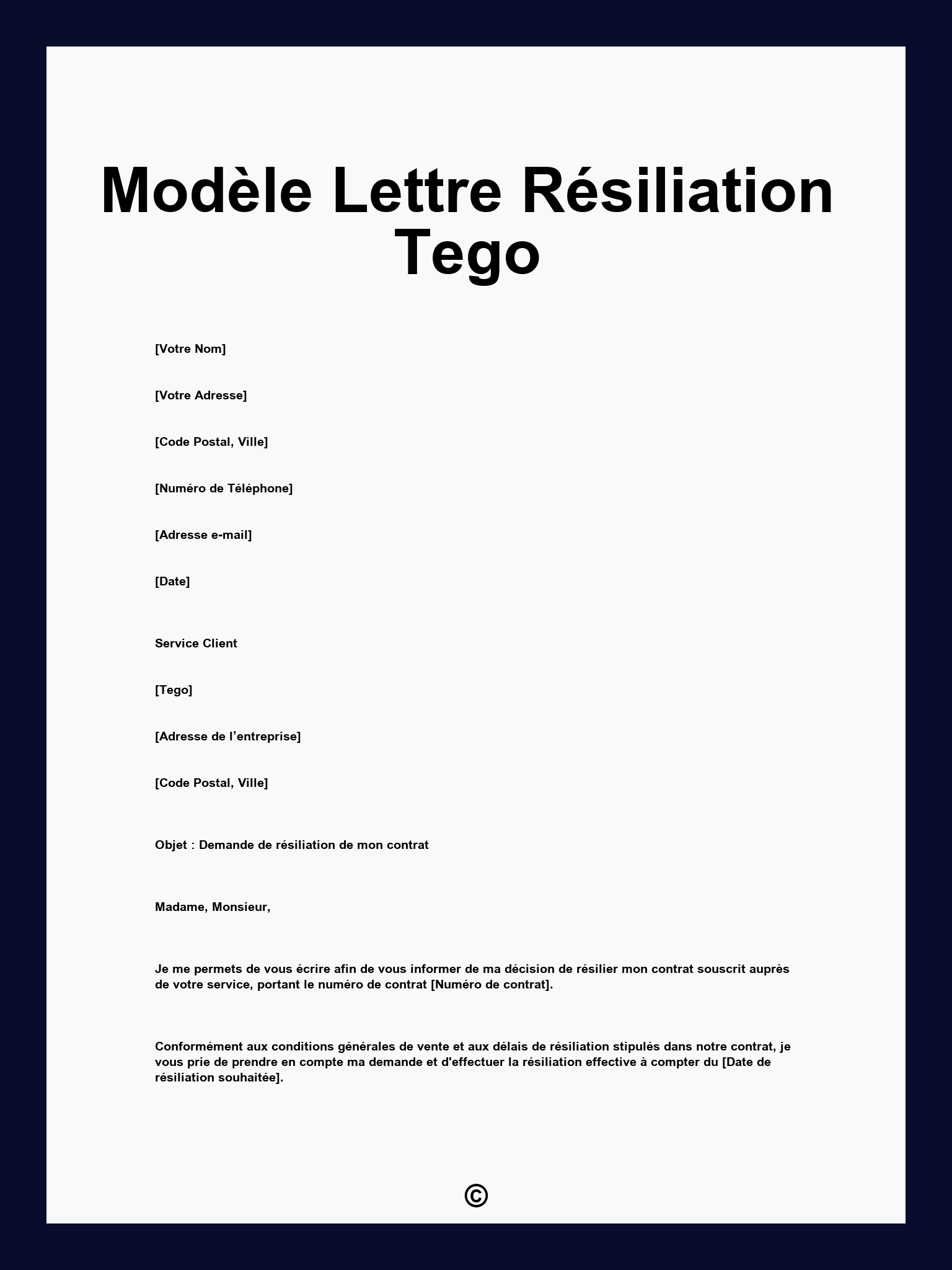 Modèle Lettre Résiliation Tego

[Votre Nom]

[Votre Adresse]

[Code Postal, Ville]

[Numéro de Téléphone]

[Adresse e-mail]

[Date]

Service Client

[Tego]

[Adresse de l’entreprise]

[Code Postal, Ville]

Objet : Demande de résiliation de mon contrat

Madame, Monsieur,

Je me permets de vous écrire afin de vous informer de ma décision de résilier mon contrat souscrit auprès de votre service, portant le numéro de contrat [Numéro de contrat].

Conformément aux conditions générales de vente et aux délais de résiliation stipulés dans notre contrat, je vous prie de prendre en compte ma demande et d'effectuer la résiliation effective à compter du [Date de résiliation souhaitée].

©